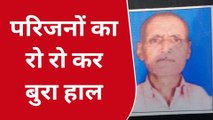 परिजनों का रो रो कर बुरा हाल